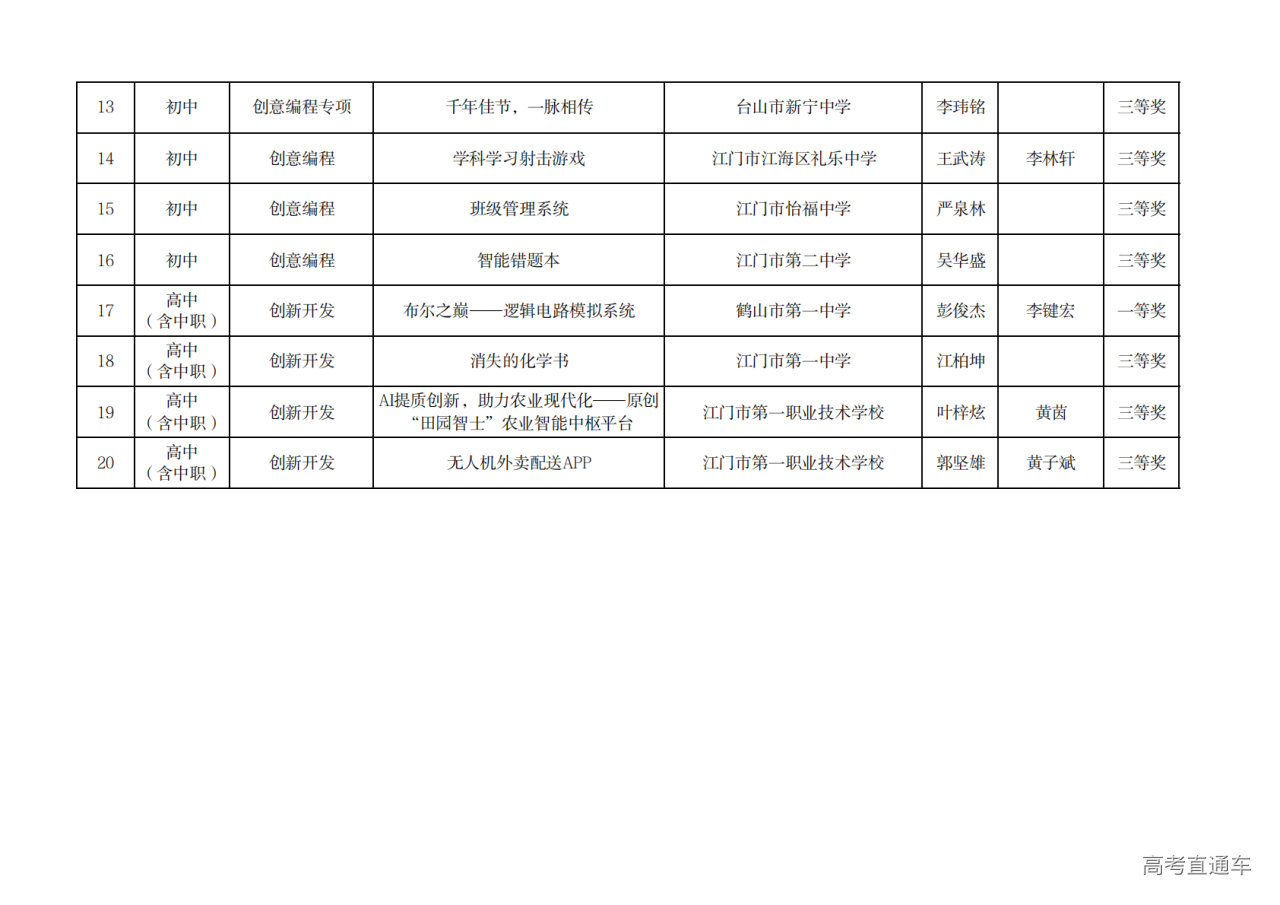 | 13 | 初中 | 创意编程专项 | 千年佳节，一脉相传 | 台山市新宁中学 | 李玮铭 |  | 三等奖 |
|---|---|---|---|---|---|---|---|
| 14 | 初中 | 创意编程 | 学科学习射击游戏 | 江门市江海区礼乐中学 | 王武涛 | 李林轩 | 三等奖 |
| 15 | 初中 | 创意编程 | 班级管理系统 | 江门市怡福中学 | 严泉林 |  | 三等奖 |
| 16 | 初中 | 创意编程 | 智能错题本 | 江门市第二中学 | 吴华盛 |  | 三等奖 |
| 17 | 高中（含中职） | 创新开发 | 布尔之巅——逻辑电路模拟系统 | 鹤山市第一中学 | 彭俊杰 | 李键宏 | 一等奖 |
| 18 | 高中（含中职） | 创新开发 | 消失的化学书 | 江门市第一中学 | 江柏坤 |  | 三等奖 |
| 19 | 高中（含中职） | 创新开发 | AI提质创新，助力农业现代化——原创“田园智士”农业智能中枢平台 | 江门市第一职业技术学校 | 叶梓炫 | 黄茵 | 三等奖 |
| 20 | 高中（含中职） | 创新开发 | 无人机外卖配送APP | 江门市第一职业技术学校 | 郭坚雄 | 黄子斌 | 三等奖 |

高考直通车